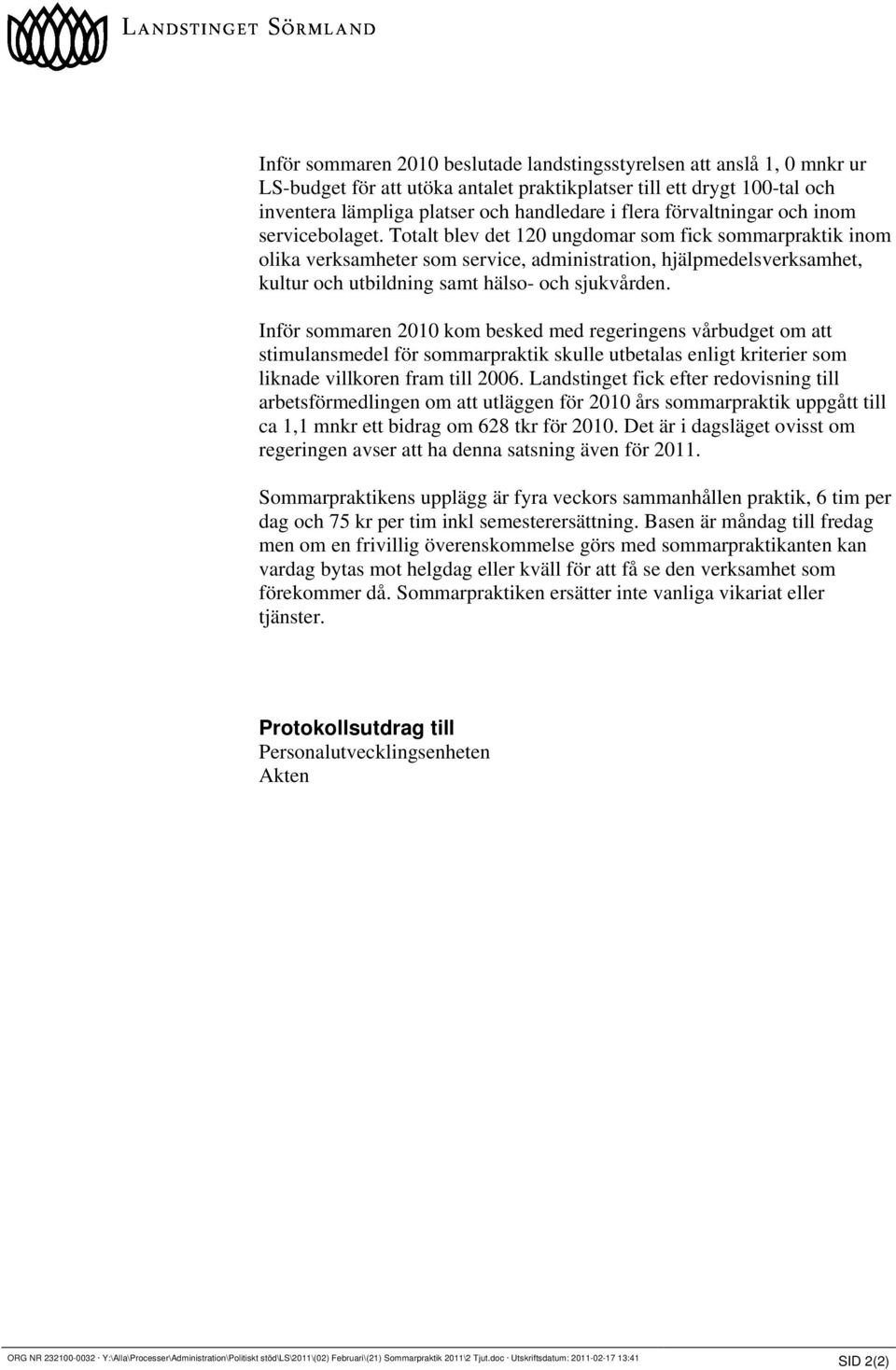 LANDSTINGET SÖRMLAND

Inför sommaren 2010 beslutade landstingsstyrelsen att anslå 1, 0 mnkr ur LS-budget för att utöka antalet praktikplatser till ett drygt 100-tal och inventera lämpliga platser och handledare i flera förvaltningar och inom servicebolaget. Totalt blev det 120 ungdomar som fick sommarpraktik inom olika verksamheter som service, administration, hjälpmedelsverksamhet, kultur och utbildning samt hälso- och sjukvården.

Inför sommaren 2010 kom besked med regeringens vårbudget om att stimulansmedel för sommarpraktik skulle utbetalas enligt kriterier som liknade villkoren fram till 2006. Landstinget fick efter redovisning till arbetsförmedlingen om att utläggen för 2010 års sommarpraktik uppgått till ca 1,1 mnkr ett bidrag om 628 tkr för 2010. Det är i dagsläget ovisst om regeringen avser att ha denna satsning även för 2011.

Sommarpraktikens upplägg är fyra veckors sammanhållen praktik, 6 tim per dag och 75 kr per tim inkl semesterersättning. Basen är måndag till fredag men om en frivillig överenskommelse görs med sommarpraktikanten kan vardag bytas mot helgdag eller kväll för att få se den verksamhet som förekommer då. Sommarpraktiken ersätter inte vanliga vikariat eller tjänster.

Protokollsutdrag till
Personalutvecklingsenheten
Akten

ORG NR 232100-0032 · Y:\Alla\Processer\Administration\Politiskt stöd\LS\2011\(02) Februari\(21) Sommarpraktik 2011\2 Tjut.doc · Utskriftsdatum: 2011-02-17 13:41
SID 2(2)